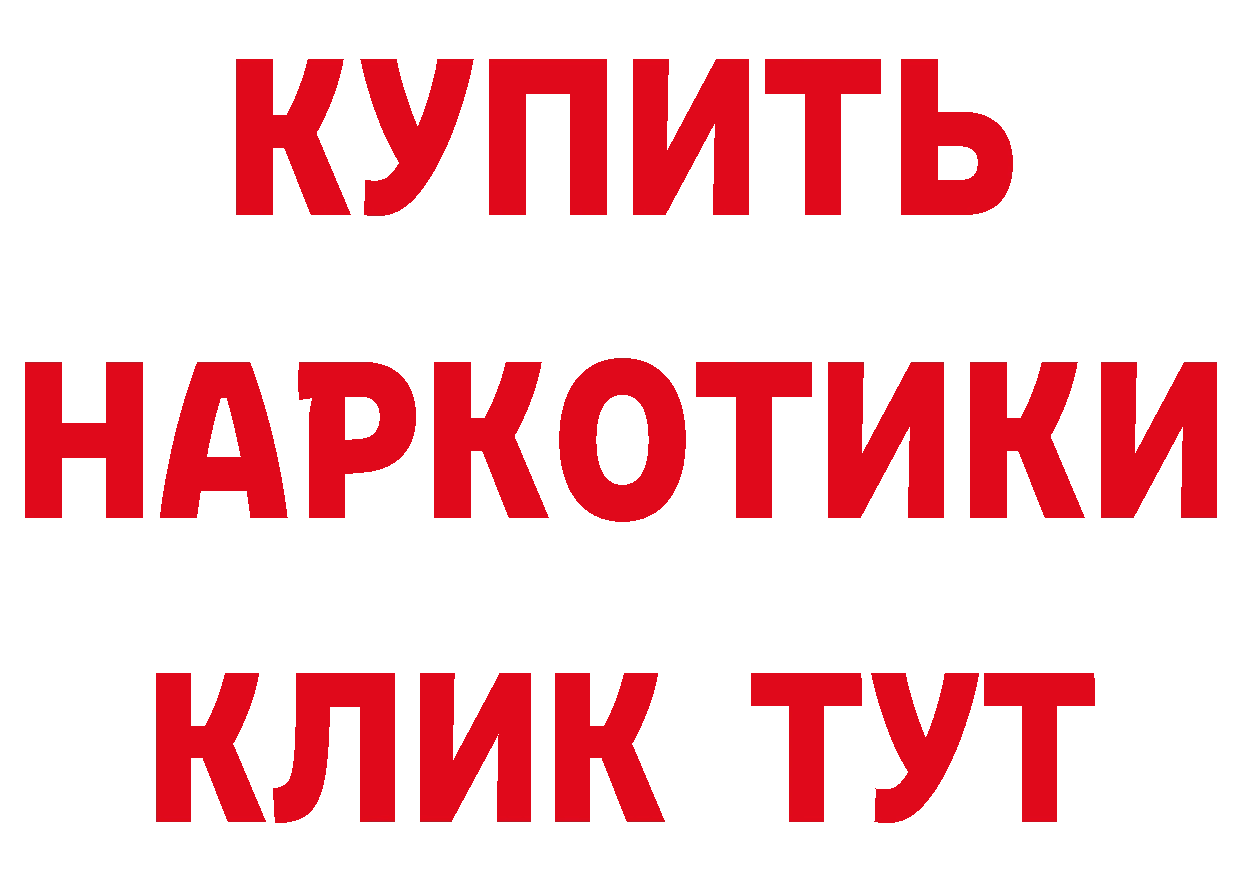 КУПИТЬ
НАРКОТИКИ
КЛИК ТУТ